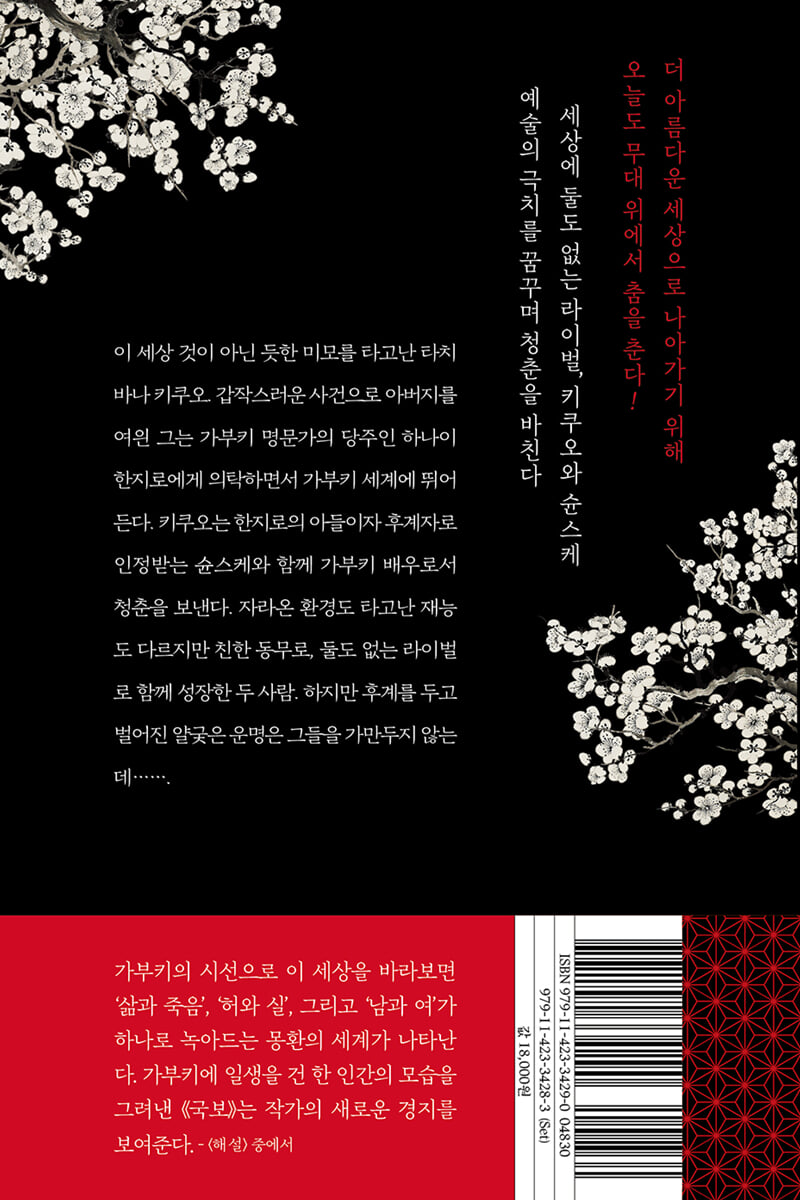 더 아름다운 세상으로 나아가기 위해
오늘도 무대 위에서 춤을 춘다!

세상에 둘도 없는 라이벌, 키쿠오와 슌스케
예술의 극치를 꿈꾸며 청춘을 바친다

이 세상 것이 아닌 듯한 미모를 타고난 타치바나 키쿠오. 갑작스러운 사건으로 아버지를 여읜 그는 가부키 명문가의 당주인 하나이 한지로에게 의탁하면서 가부키 세계에 뛰어든다. 키쿠오는 한지로의 아들이자 후계자로 인정받는 슌스케와 함께 가부키 배우로서 청춘을 보낸다. 자라온 환경도 타고난 재능도 다르지만 친한 동무로, 둘도 없는 라이벌로 함께 성장한 두 사람. 하지만 후계를 두고 벌어진 얄궂은 운명은 그들을 가만두지 않는데…….

가부키의 시선으로 이 세상을 바라보면 '삶과 죽음', '허와 실', 그리고 '남과 여'가 하나로 녹아드는 몽환의 세계가 나타난다. 가부키에 일생을 건 한 인간의 모습을 그려낸 《국보》는 작가의 새로운 경지를 보여준다. - 〈해설〉 중에서

ISBN 979-11-423-3429-0 04830
979-11-423-3428-3 (Set)
값 18,000원